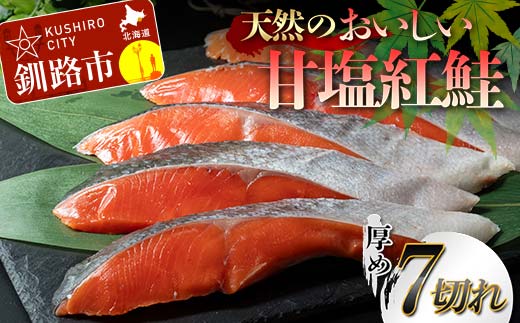 KUSHIRO CITY
北海道
釧路市

天然のおいしい
甘塩紅鮭

厚め
7切れ